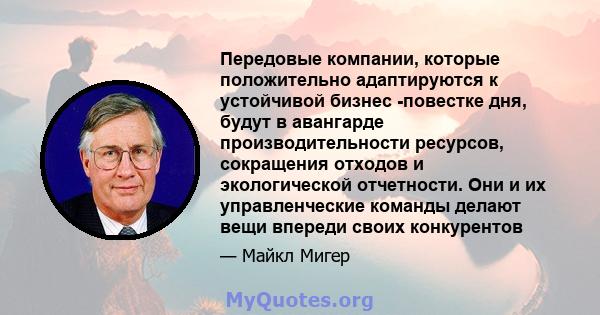 Передовые компании, которые положительно адаптируются к устойчивой бизнес -повестке дня, будут в авангарде производительности ресурсов, сокращения отходов и экологической отчетности. Они и их управленческие команды делают вещи впереди своих конкурентов

— Майкл Мигер

MyQuotes.org